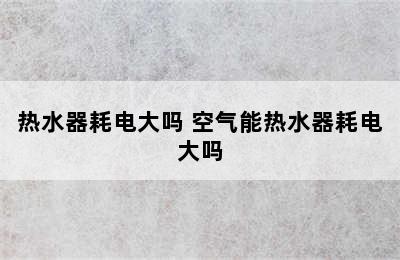 热水器耗电大吗 空气能热水器耗电大吗